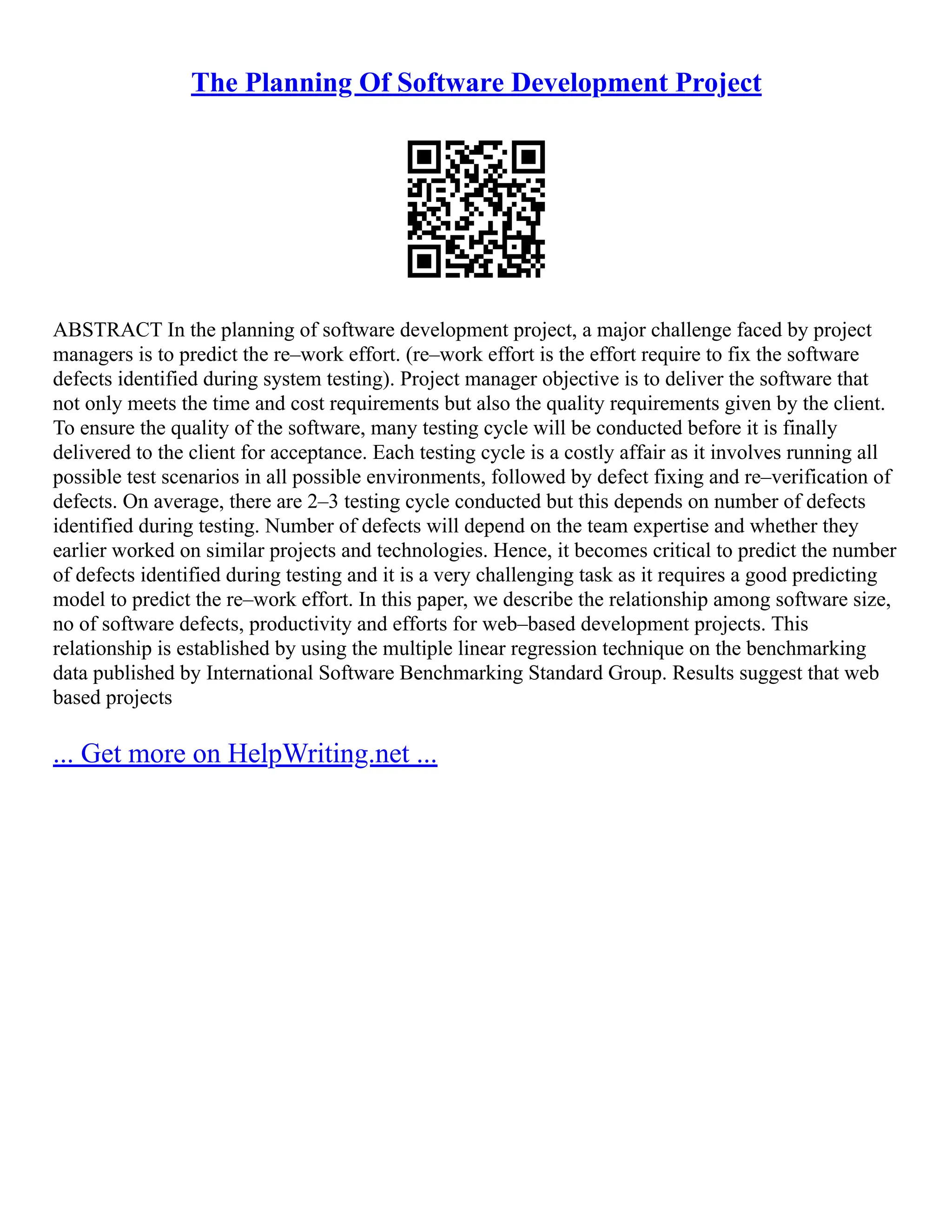 The Planning Of Software Development Project

ABSTRACT In the planning of software development project, a major challenge faced by project managers is to predict the re–work effort. (re–work effort is the effort require to fix the software defects identified during system testing). Project manager objective is to deliver the software that not only meets the time and cost requirements but also the quality requirements given by the client. To ensure the quality of the software, many testing cycle will be conducted before it is finally delivered to the client for acceptance. Each testing cycle is a costly affair as it involves running all possible test scenarios in all possible environments, followed by defect fixing and re–verification of defects. On average, there are 2–3 testing cycle conducted but this depends on number of defects identified during testing. Number of defects will depend on the team expertise and whether they earlier worked on similar projects and technologies. Hence, it becomes critical to predict the number of defects identified during testing and it is a very challenging task as it requires a good predicting model to predict the re–work effort. In this paper, we describe the relationship among software size, no of software defects, productivity and efforts for web–based development projects. This relationship is established by using the multiple linear regression technique on the benchmarking data published by International Software Benchmarking Standard Group. Results suggest that web based projects

... Get more on HelpWriting.net ...